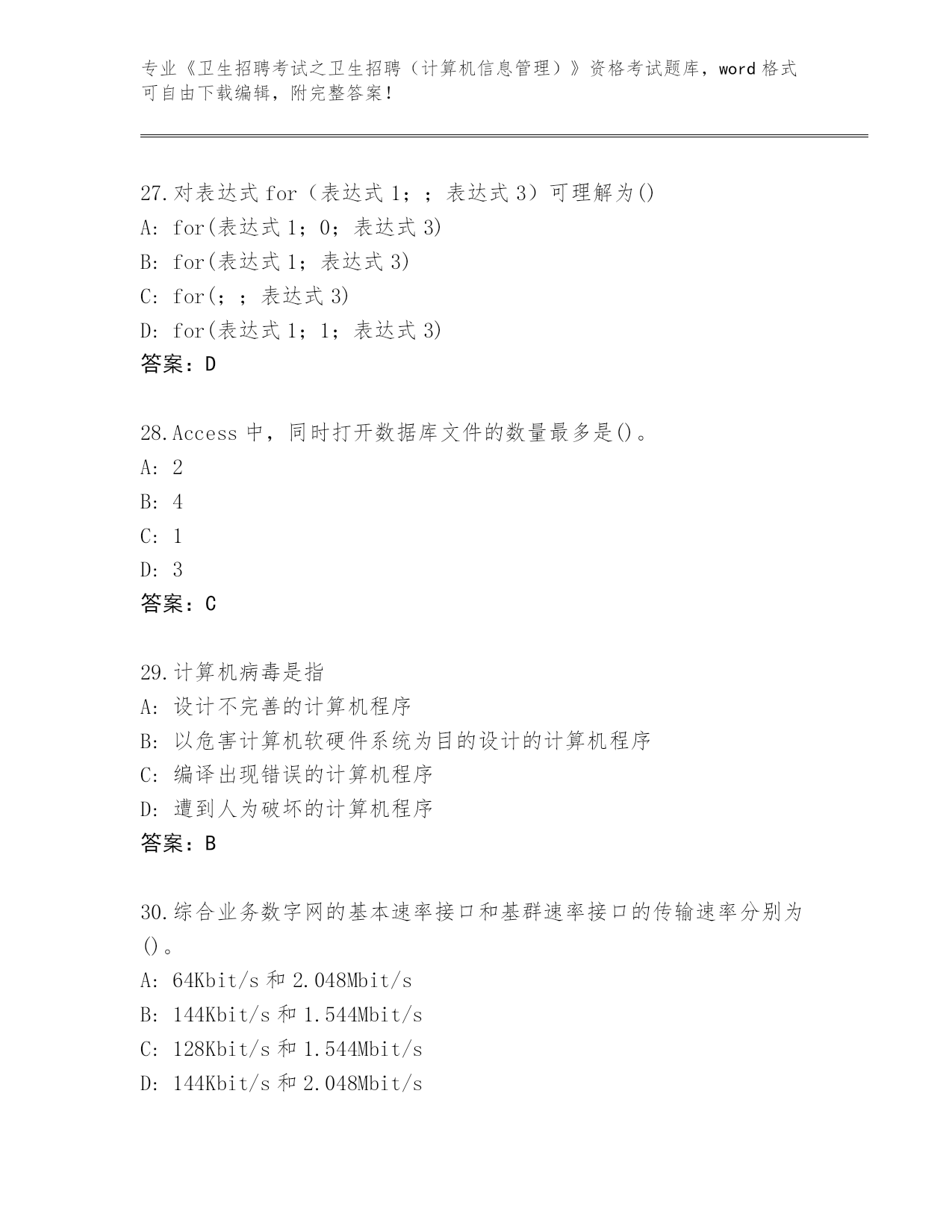 专业《卫生招聘考试之卫生招聘（计算机信息管理）》资格考试题库，word 格式可自由下载编辑，附完整答案！

27.对表达式 for（表达式 1；；表达式 3）可理解为()
A: for(表达式 1；0；表达式 3)
B: for(表达式 1；表达式 3)
C: for(；；表达式 3)
D: for(表达式 1；1；表达式 3)
答案：D

28.Access 中，同时打开数据库文件的数量最多是()。
A: 2
B: 4
C: 1
D: 3
答案：C

29.计算机病毒是指
A: 设计不完善的计算机程序
B: 以危害计算机软硬件系统为目的设计的计算机程序
C: 编译出现错误的计算机程序
D: 遭到人为破坏的计算机程序
答案：B

30.综合业务数字网的基本速率接口和基群速率接口的传输速率分别为()。
A: 64Kbit/s 和 2.048Mbit/s
B: 144Kbit/s 和 1.544Mbit/s
C: 128Kbit/s 和 1.544Mbit/s
D: 144Kbit/s 和 2.048Mbit/s